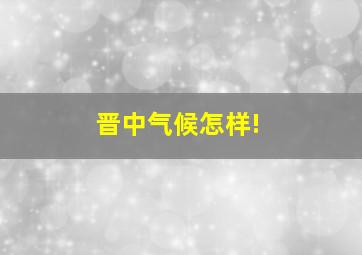 晋中气候怎样!